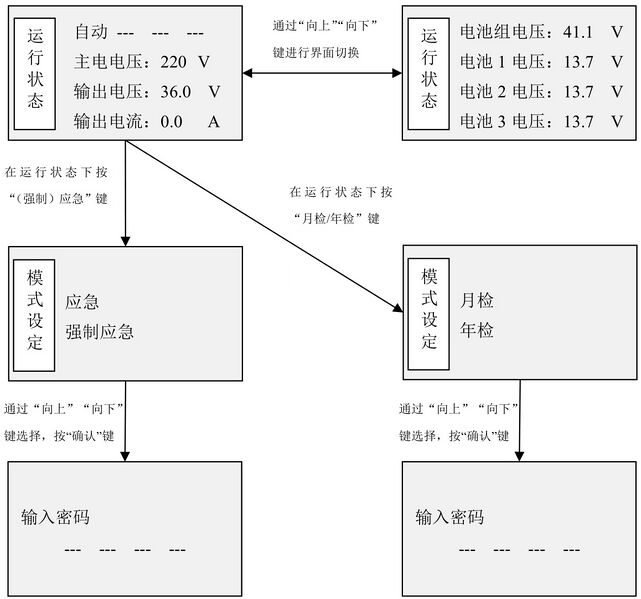 运行状态

自动 --- --- ---
主电电压：220 V
输出电压：36.0 V
输出电流：0.0 A

通过“向上”“向下”键进行界面切换

运行状态

电池组电压：41.1 V
电池 1 电压：13.7 V
电池 2 电压：13.7 V
电池 3 电压：13.7 V

在运行状态下按“(强制）应急”键

在运行状态下按“月检/年检”键

模式设定

应急
强制应急

模式设定

月检
年检

通过“向上”“向下”键选择，按“确认”键

通过“向上”“向下”键选择，按“确认”键

输入密码
--- --- --- ---

输入密码
--- --- --- ---